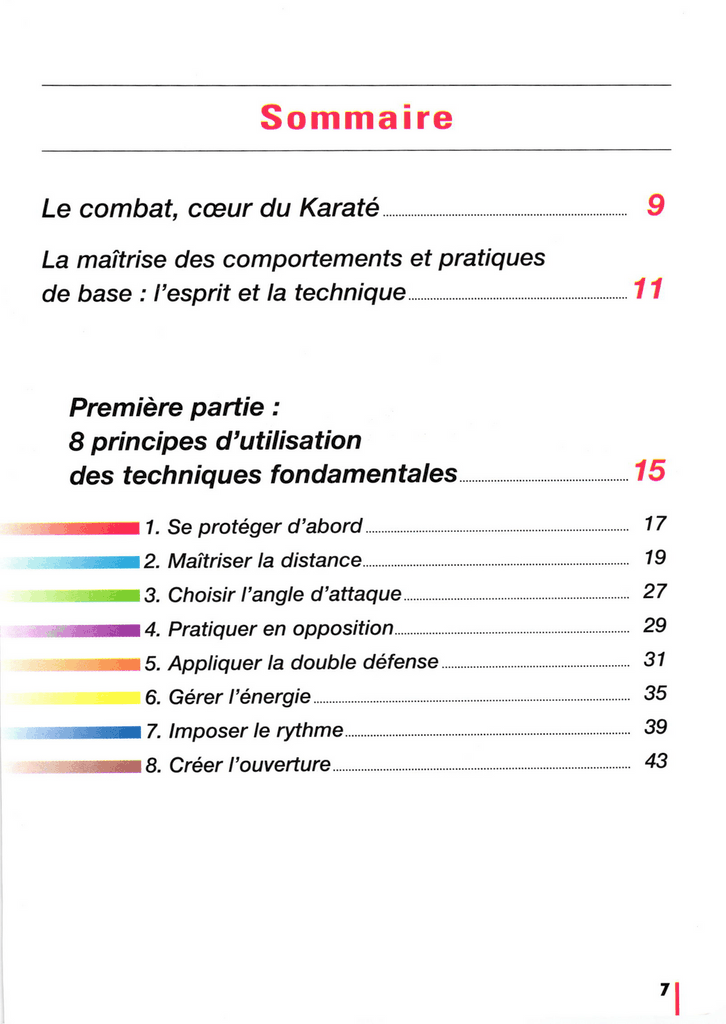 Sommaire

Le combat, cœur du Karaté 9

La maîtrise des comportements et pratiques de base : l'esprit et la technique 11

Première partie :
8 principes d'utilisation des techniques fondamentales 15

1. Se protéger d'abord 17
2. Maîtriser la distance 19
3. Choisir l'angle d'attaque 27
4. Pratiquer en opposition 29
5. Appliquer la double défense 31
6. Gérer l'énergie 35
7. Imposer le rythme 39
8. Créer l'ouverture 43

7